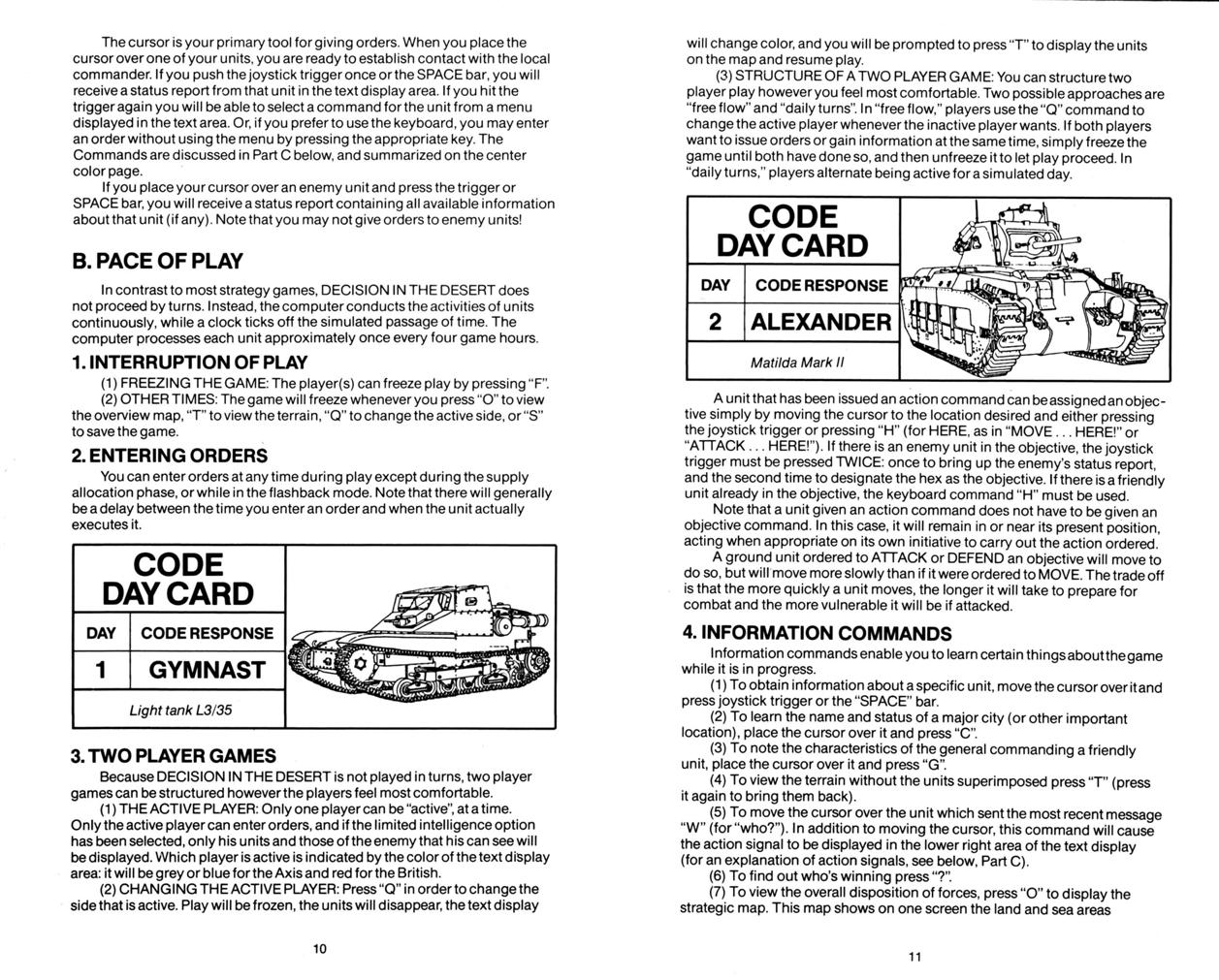 The cursor is your primary tool for giving orders. When you place the cursor over one of your units, you are ready to establish contact with the local commander. If you push the joystick trigger once or the SPACE bar, you will receive a status report from that unit in the text display area. If you hit the trigger again you will be able to select a command for the unit from a menu displayed in the text area. Or, if you prefer to use the keyboard, you may enter an order without using the menu by pressing the appropriate key. The Commands are discussed in Part C below, and summarized on the center color page.

If you place your cursor over an enemy unit and press the trigger or SPACE bar, you will receive a status report containing all available information about that unit (if any). Note that you may not give orders to enemy units!

B. PACE OF PLAY

In contrast to most strategy games, DECISION IN THE DESERT does not proceed by turns. Instead, the computer conducts the activities of units continuously, while a clock ticks off the simulated passage of time. The computer processes each unit approximately once every four game hours.

1. INTERRUPTION OF PLAY

(1) FREEZING THE GAME: The player(s) can freeze play by pressing "F".

(2) OTHER TIMES: The game will freeze whenever you press "O" to view the overview map, "T" to view the terrain, "Q" to change the active side, or "S" to save the game.

2. ENTERING ORDERS

You can enter orders at any time during play except during the supply allocation phase, or while in the flashback mode. Note that there will generally be a delay between the time you enter an order and when the unit actually executes it.

CODE DAY CARD

| DAY | CODE RESPONSE |
|---|---|
| 1 | GYMNAST |

Light tank L3/35

3. TWO PLAYER GAMES

Because DECISION IN THE DESERT is not played in turns, two player games can be structured however the players feel most comfortable.

(1) THE ACTIVE PLAYER: Only one player can be "active", at a time. Only the active player can enter orders, and if the limited intelligence option has been selected, only his units and those of the enemy that his can see will be displayed. Which player is active is indicated by the color of the text display area: it will be grey or blue for the Axis and red for the British.

(2) CHANGING THE ACTIVE PLAYER: Press "Q" in order to change the side that is active. Play will be frozen, the units will disappear, the text display

10

will change color, and you will be prompted to press "T" to display the units on the map and resume play.

(3) STRUCTURE OF A TWO PLAYER GAME: You can structure two player play however you feel most comfortable. Two possible approaches are "free flow" and "daily turns". In "free flow," players use the "Q" command to change the active player whenever the inactive player wants. If both players want to issue orders or gain information at the same time, simply freeze the game until both have done so, and then unfreeze it to let play proceed. In "daily turns," players alternate being active for a simulated day.

CODE DAY CARD

| DAY | CODE RESPONSE |
|---|---|
| 2 | ALEXANDER |

Matilda Mark II

A unit that has been issued an action command can be assigned an objective simply by moving the cursor to the location desired and either pressing the joystick trigger or pressing "H" (for HERE, as in "MOVE . . . HERE!" or "ATTACK . . . HERE!"). If there is an enemy unit in the objective, the joystick trigger must be pressed TWICE: once to bring up the enemy's status report, and the second time to designate the hex as the objective. If there is a friendly unit already in the objective, the keyboard command "H" must be used.

Note that a unit given an action command does not have to be given an objective command. In this case, it will remain in or near its present position, acting when appropriate on its own initiative to carry out the action ordered.

A ground unit ordered to ATTACK or DEFEND an objective will move to do so, but will move more slowly than if it were ordered to MOVE. The trade off is that the more quickly a unit moves, the longer it will take to prepare for combat and the more vulnerable it will be if attacked.

4. INFORMATION COMMANDS

Information commands enable you to learn certain things about the game while it is in progress.

(1) To obtain information about a specific unit, move the cursor over it and press joystick trigger or the "SPACE" bar.

(2) To learn the name and status of a major city (or other important location), place the cursor over it and press "C".

(3) To note the characteristics of the general commanding a friendly unit, place the cursor over it and press "G".

(4) To view the terrain without the units superimposed press "T" (press it again to bring them back).

(5) To move the cursor over the unit which sent the most recent message "W" (for "who?"). In addition to moving the cursor, this command will cause the action signal to be displayed in the lower right area of the text display (for an explanation of action signals, see below, Part C).

(6) To find out who's winning press "?".

(7) To view the overall disposition of forces, press "O" to display the strategic map. This map shows on one screen the land and sea areas

11